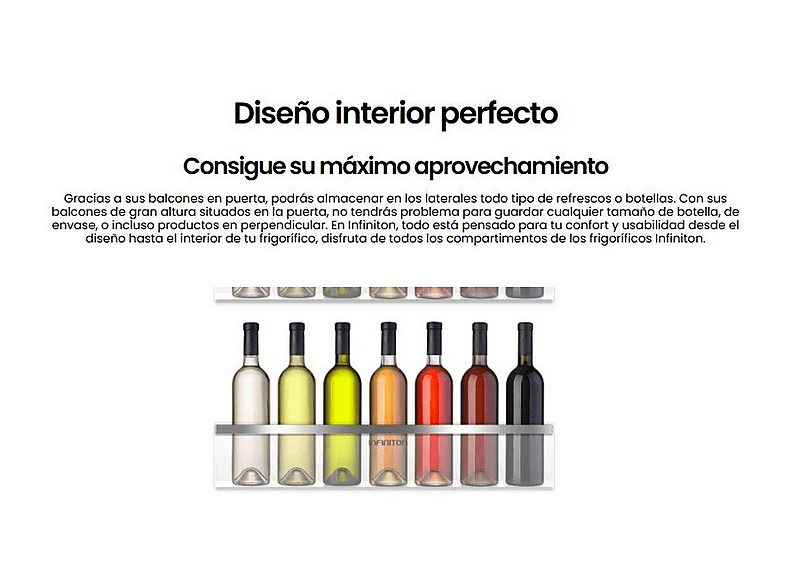 Diseño interior perfecto

Consigue su máximo aprovechamiento

Gracias a sus balcones en puerta, podrás almacenar en los laterales todo tipo de refrescos o botellas. Con sus balcones de gran altura situados en la puerta, no tendrás problema para guardar cualquier tamaño de botella, de envase, o incluso productos en perpendicular. En Infiniton, todo está pensado para tu confort y usabilidad desde el diseño hasta el interior de tu frigorífico, disfruta de todos los compartimentos de los frigoríficos Infiniton.

INFINITON